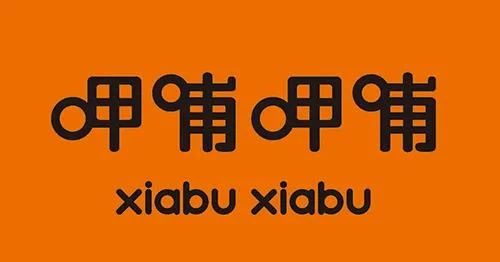 呷哺呷哺

xiabu xiabu